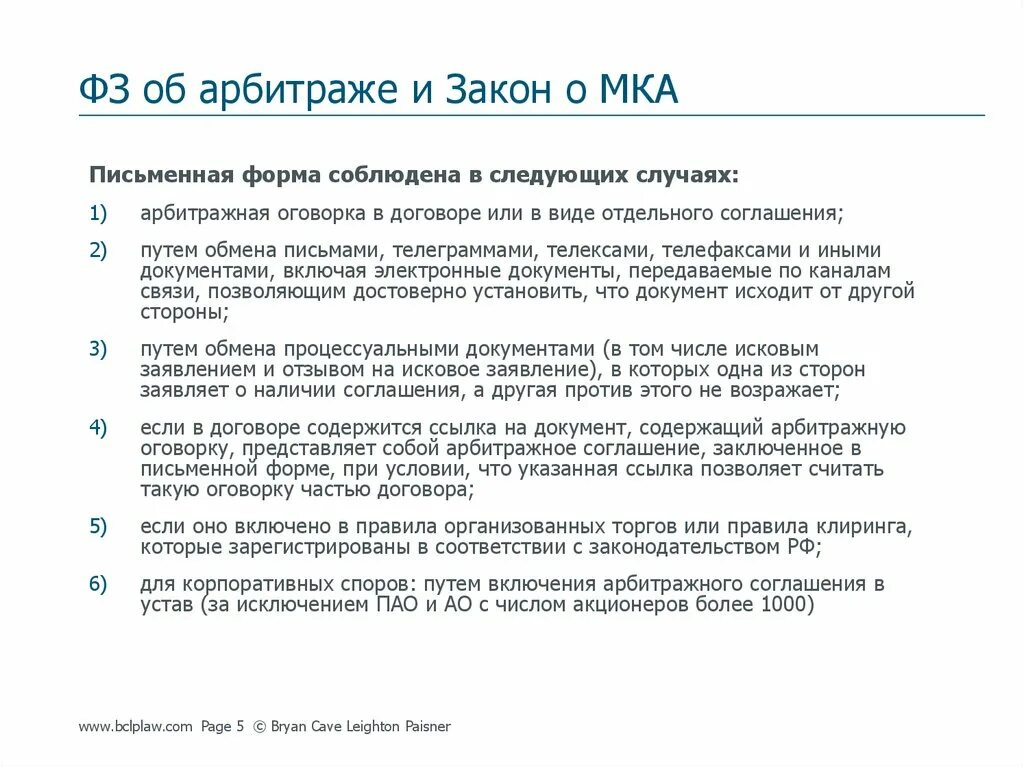 ФЗ об арбитраже и Закон о МКА

Письменная форма соблюдена в следующих случаях:

1) арбитражная оговорка в договоре или в виде отдельного соглашения;

2) путем обмена письмами, телеграммами, телексами, телефаксами и иными документами, включая электронные документы, передаваемые по каналам связи, позволяющим достоверно установить, что документ исходит от другой стороны;

3) путем обмена процессуальными документами (в том числе исковым заявлением и отзывом на исковое заявление), в которых одна из сторон заявляет о наличии соглашения, а другая против этого не возражает;

4) если в договоре содержится ссылка на документ, содержащий арбитражную оговорку, представляет собой арбитражное соглашение, заключенное в письменной форме, при условии, что указанная ссылка позволяет считать такую оговорку частью договора;

5) если оно включено в правила организованных торгов или правила клиринга, которые зарегистрированы в соответствии с законодательством РФ;

6) для корпоративных споров: путем включения арбитражного соглашения в устав (за исключением ПАО и АО с числом акционеров более 1000)

www.bclplaw.com Page 5 © Bryan Cave Leighton Paisner